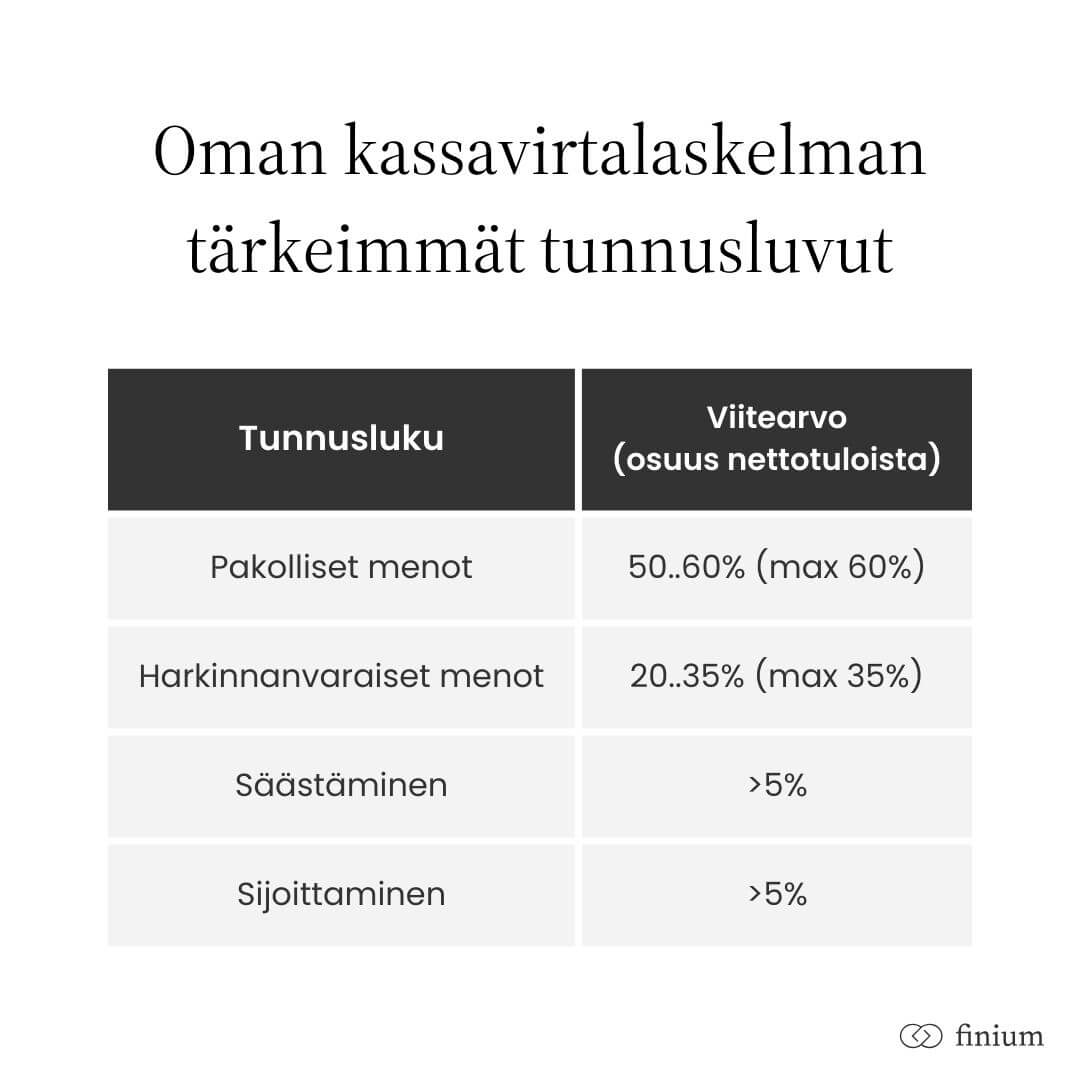 Oman kassavirtalaskelman tärkeimmät tunnusluvut

| Tunnusluku | Viitearvo (osuus nettotuloista) |
|---|---|
| Pakolliset menot | 50..60% (max 60%) |
| Harkinnanvaraiset menot | 20..35% (max 35%) |
| Säästäminen | >5% |
| Sijoittaminen | >5% |

finium